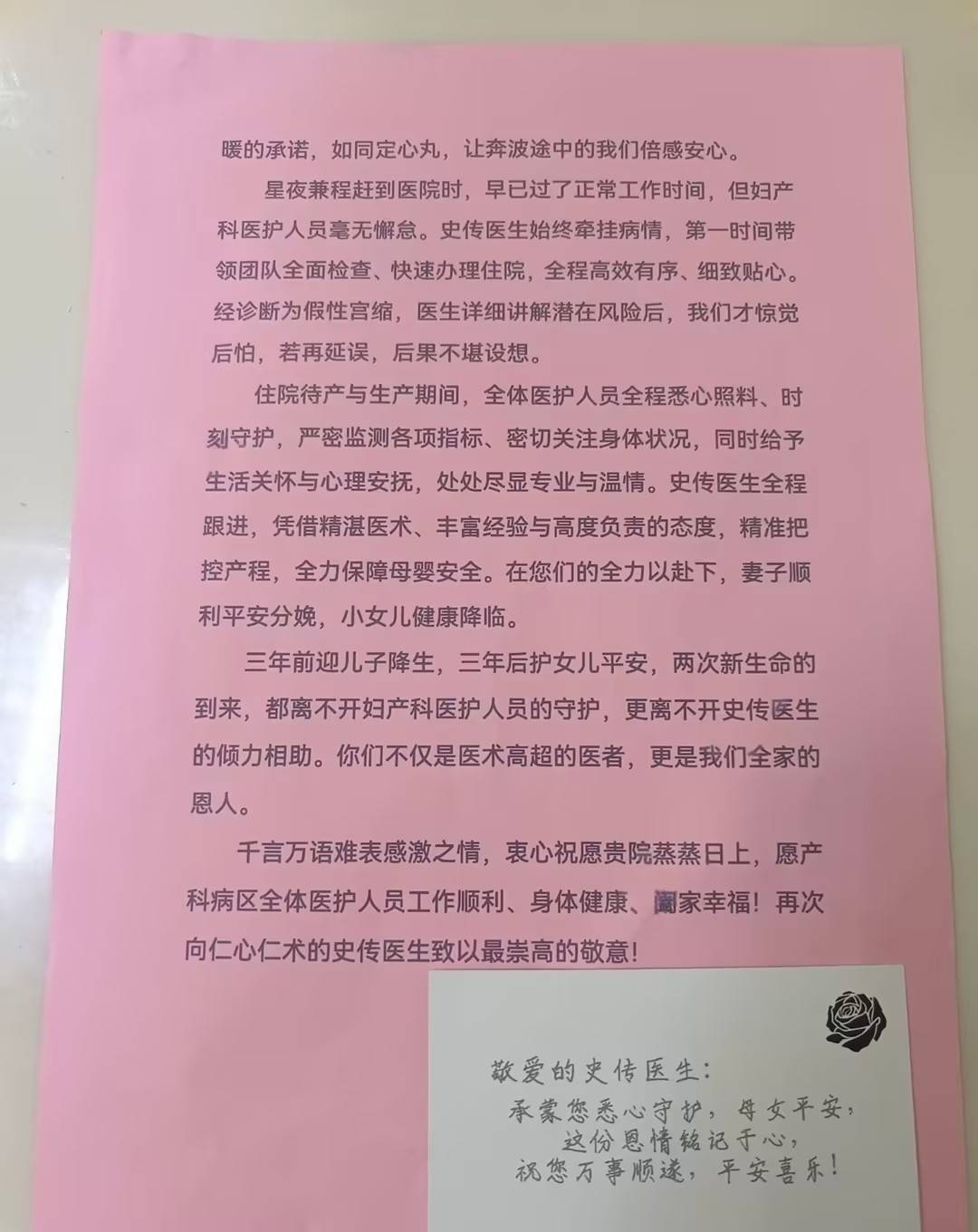 暖的承诺，如同定心丸，让奔波途中的我们倍感安心。

星夜兼程赶到医院时，早已过了正常工作时间，但妇产科医护人员毫无懈怠。史传医生始终牵挂病情，第一时间带领团队全面检查、快速办理住院，全程高效有序、细致贴心。经诊断为假性宫缩，医生详细讲解潜在风险后，我们才惊觉后怕，若再延误，后果不堪设想。

住院待产与生产期间，全体医护人员全程悉心照料、时刻守护，严密监测各项指标、密切关注身体状况，同时给予生活关怀与心理安抚，处处尽显专业与温情。史传医生全程跟进，凭借精湛医术、丰富经验与高度负责的态度，精准把控产程，全力保障母婴安全。在您们的全力以赴下，妻子顺利平安分娩，小女儿健康降临。

三年前迎儿子降生，三年后护女儿平安，两次新生命的到来，都离不开妇产科医护人员的守护，更离不开史传医生的倾力相助。你们不仅是医术高超的医者，更是我们全家的恩人。

千言万语难表感激之情，衷心祝愿贵院蒸蒸日上，愿产科病区全体医护人员工作顺利、身体健康、阖家幸福！再次向仁心仁术的史传医生致以最崇高的敬意！

敬爱的史传医生：
承蒙您悉心守护，母女平安，
这份恩情铭记于心，
祝您万事顺遂，平安喜乐！